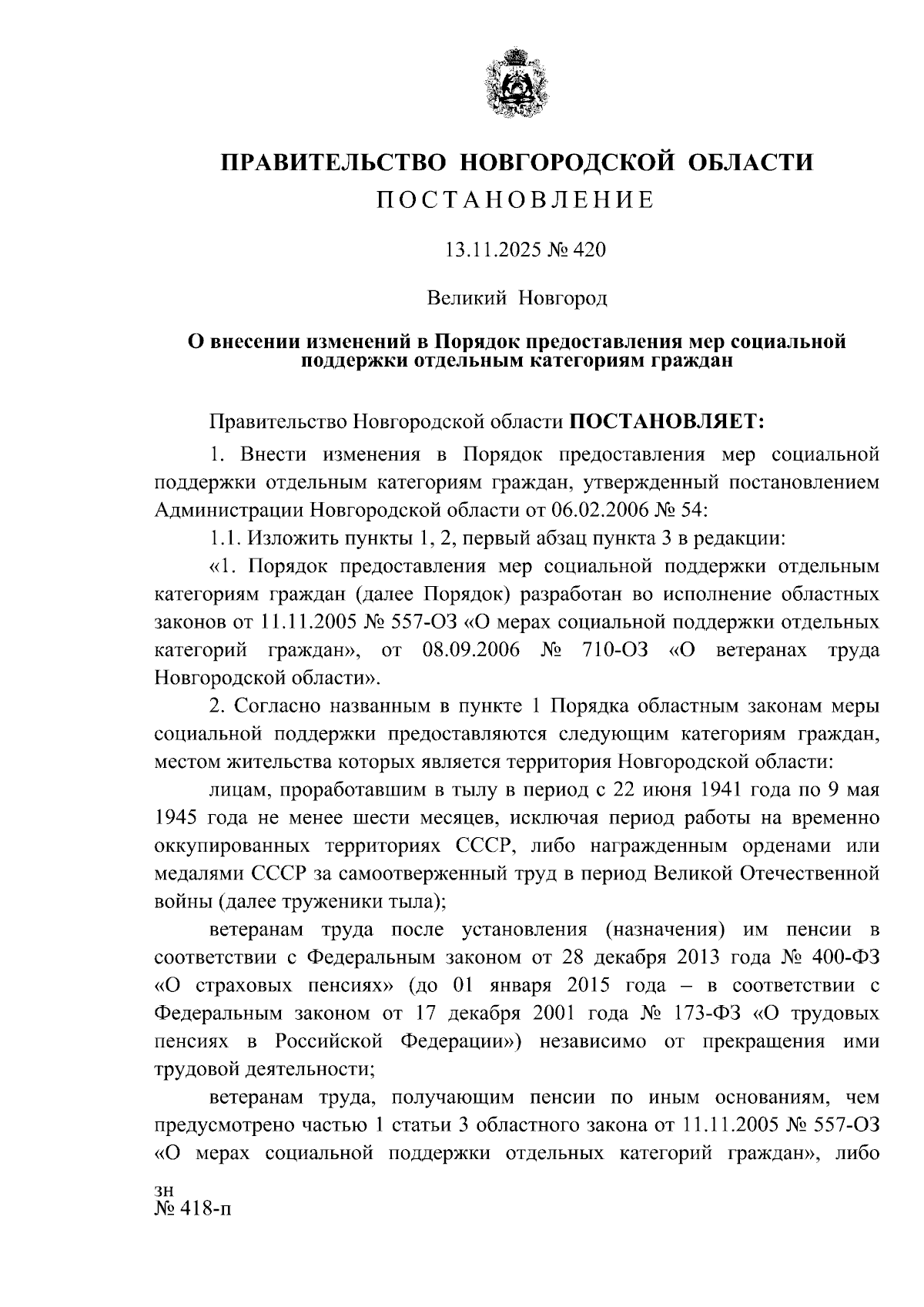 ПРАВИТЕЛЬСТВО НОВГОРОДСКОЙ ОБЛАСТИ
ПОСТАНОВЛЕНИЕ

13.11.2025 № 420

Великий Новгород

О внесении изменений в Порядок предоставления мер социальной поддержки отдельным категориям граждан

Правительство Новгородской области ПОСТАНОВЛЯЕТ:

1. Внести изменения в Порядок предоставления мер социальной поддержки отдельным категориям граждан, утвержденный постановлением Администрации Новгородской области от 06.02.2006 № 54:

1.1. Изложить пункты 1, 2, первый абзац пункта 3 в редакции:

«1. Порядок предоставления мер социальной поддержки отдельным категориям граждан (далее Порядок) разработан во исполнение областных законов от 11.11.2005 № 557-ОЗ «О мерах социальной поддержки отдельных категорий граждан», от 08.09.2006 № 710-ОЗ «О ветеранах труда Новгородской области».

2. Согласно названным в пункте 1 Порядка областным законам меры социальной поддержки предоставляются следующим категориям граждан, местом жительства которых является территория Новгородской области:

лицам, проработавшим в тылу в период с 22 июня 1941 года по 9 мая 1945 года не менее шести месяцев, исключая период работы на временно оккупированных территориях СССР, либо награжденным орденами или медалями СССР за самоотверженный труд в период Великой Отечественной войны (далее труженики тыла);

ветеранам труда после установления (назначения) им пенсии в соответствии с Федеральным законом от 28 декабря 2013 года № 400-ФЗ «О страховых пенсиях» (до 01 января 2015 года – в соответствии с Федеральным законом от 17 декабря 2001 года № 173-ФЗ «О трудовых пенсиях в Российской Федерации») независимо от прекращения ими трудовой деятельности;

ветеранам труда, получающим пенсии по иным основаниям, чем предусмотрено частью 1 статьи 3 областного закона от 11.11.2005 № 557-ОЗ «О мерах социальной поддержки отдельных категорий граждан», либо

зн
№ 418-п